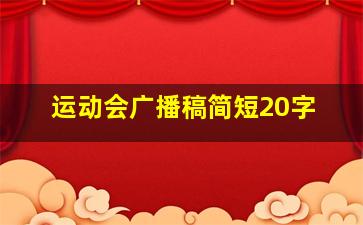 运动会广播稿简短20字